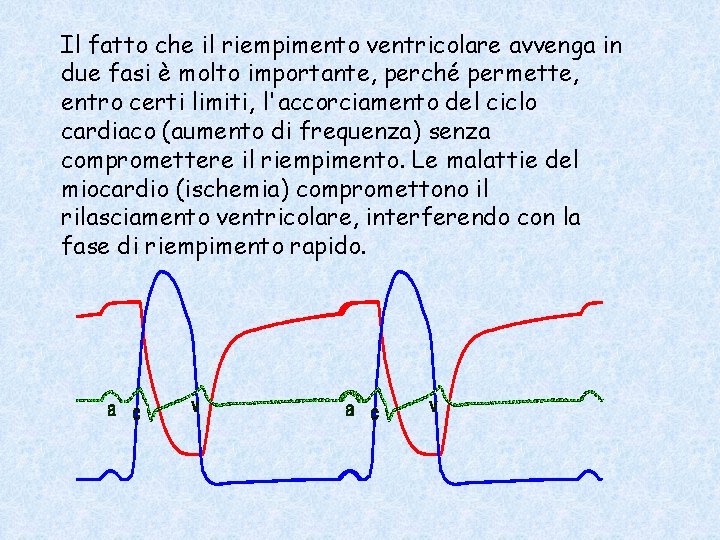 Il fatto che il riempimento ventricolare avvenga in due fasi è molto importante, perché permette, entro certi limiti, l'accorciamento del ciclo cardiaco (aumento di frequenza) senza compromettere il riempimento. Le malattie del miocardio (ischemia) compromettono il rilasciamento ventricolare, interferendo con la fase di riempimento rapido.

a
c
v
a
c
v